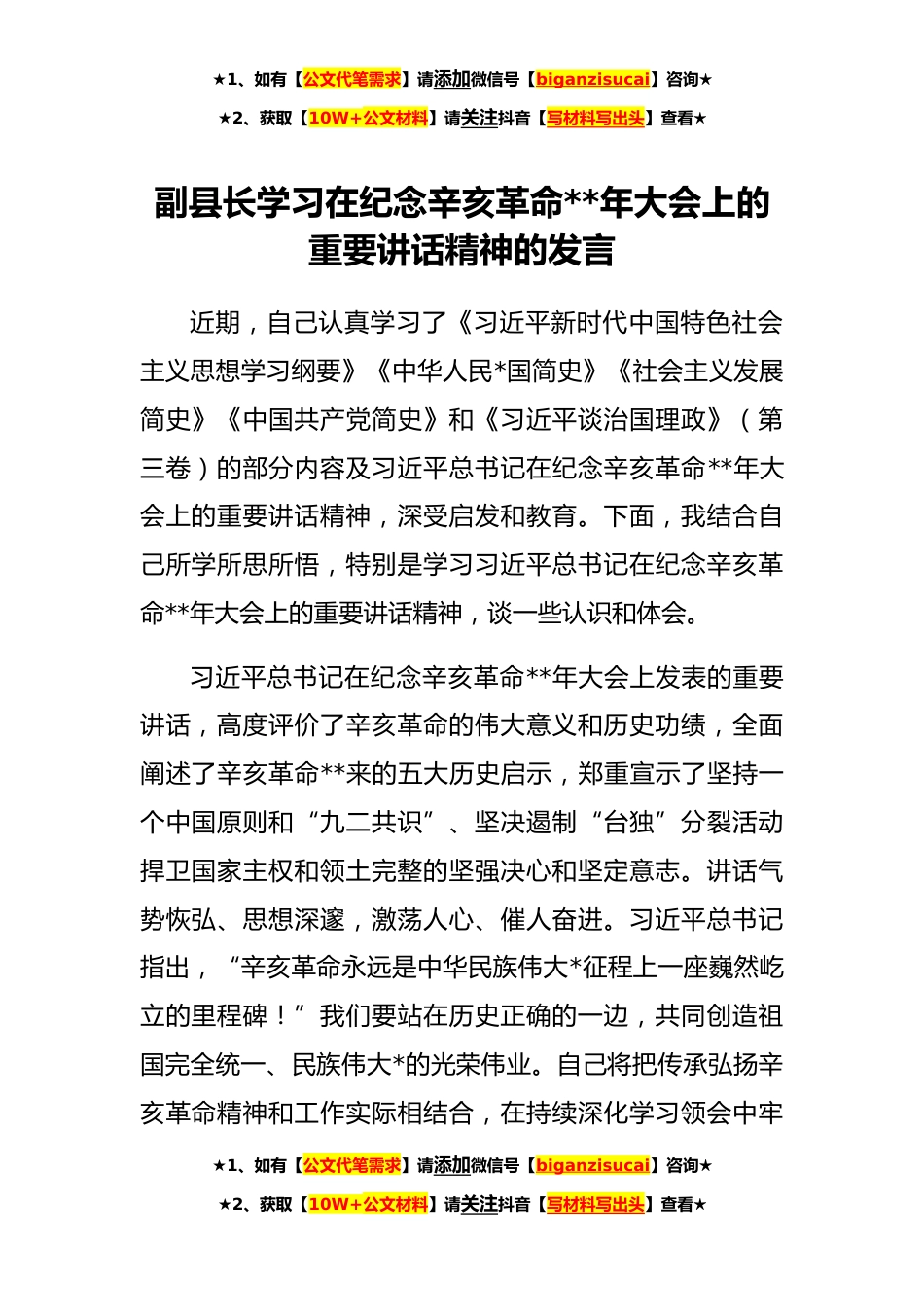 ★1、如有【公文代笔需求】请添加微信号【biganzisucai】咨询★

★2、获取【10W+公文材料】请关注抖音【写材料写出头】查看★

副县长学习在纪念辛亥革命**年大会上的重要讲话精神的发言

近期，自己认真学习了《习近平新时代中国特色社会主义思想学习纲要》《中华人民*国简史》《社会主义发展简史》《中国共产党简史》和《习近平谈治国理政》（第三卷）的部分内容及习近平总书记在纪念辛亥革命**年大会上的重要讲话精神，深受启发和教育。下面，我结合自己所学所思所悟，特别是学习习近平总书记在纪念辛亥革命**年大会上的重要讲话精神，谈一些认识和体会。

习近平总书记在纪念辛亥革命**年大会上发表的重要讲话，高度评价了辛亥革命的伟大意义和历史功绩，全面阐述了辛亥革命**来的五大历史启示，郑重宣示了坚持一个中国原则和“九二共识”、坚决遏制“台独”分裂活动捍卫国家主权和领土完整的坚强决心和坚定意志。讲话气势恢弘、思想深邃，激荡人心、催人奋进。习近平总书记指出，“辛亥革命永远是中华民族伟大*征程上一座巍然屹立的里程碑！”我们要站在历史正确的一边，共同创造祖国完全统一、民族伟大*的光荣伟业。自己将把传承弘扬辛亥革命精神和工作实际相结合，在持续深化学习领会中牢

★1、如有【公文代笔需求】请添加微信号【biganzisucai】咨询★

★2、获取【10W+公文材料】请关注抖音【写材料写出头】查看★